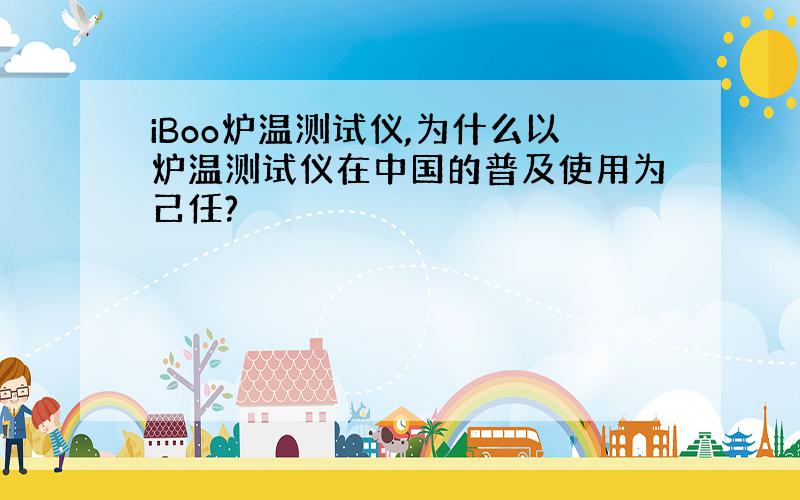 iBoo炉温测试仪,为什么以炉温测试仪在中国的普及使用为己任?